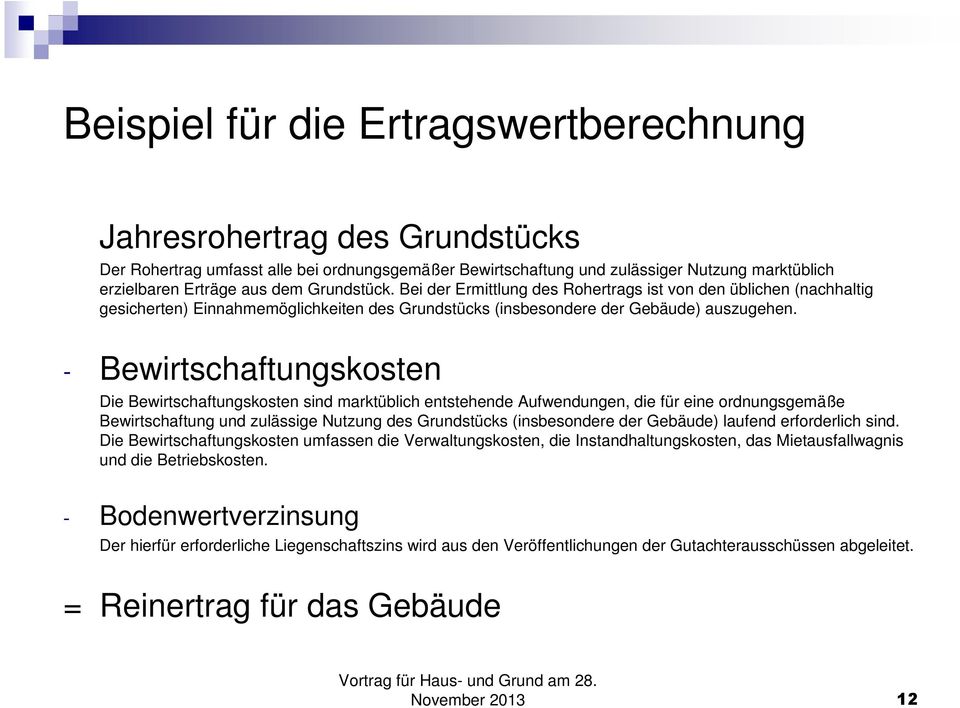 Beispiel für die Ertragswertberechnung

Jahresrohertrag des Grundstücks
Der Rohertrag umfasst alle bei ordnungsgemäßer Bewirtschaftung und zulässiger Nutzung marktüblich erzielbaren Erträge aus dem Grundstück. Bei der Ermittlung des Rohertrags ist von den üblichen (nachhaltig gesicherten) Einnahmemöglichkeiten des Grundstücks (insbesondere der Gebäude) auszugehen.

- Bewirtschaftungskosten
Die Bewirtschaftungskosten sind marktüblich entstehende Aufwendungen, die für eine ordnungsgemäße Bewirtschaftung und zulässige Nutzung des Grundstücks (insbesondere der Gebäude) laufend erforderlich sind. Die Bewirtschaftungskosten umfassen die Verwaltungskosten, die Instandhaltungskosten, das Mietausfallwagnis und die Betriebskosten.

- Bodenwertverzinsung
Der hierfür erforderliche Liegenschaftszins wird aus den Veröffentlichungen der Gutachterausschüssen abgeleitet.

= Reinertrag für das Gebäude

Vortrag für Haus- und Grund am 28. November 2013

12